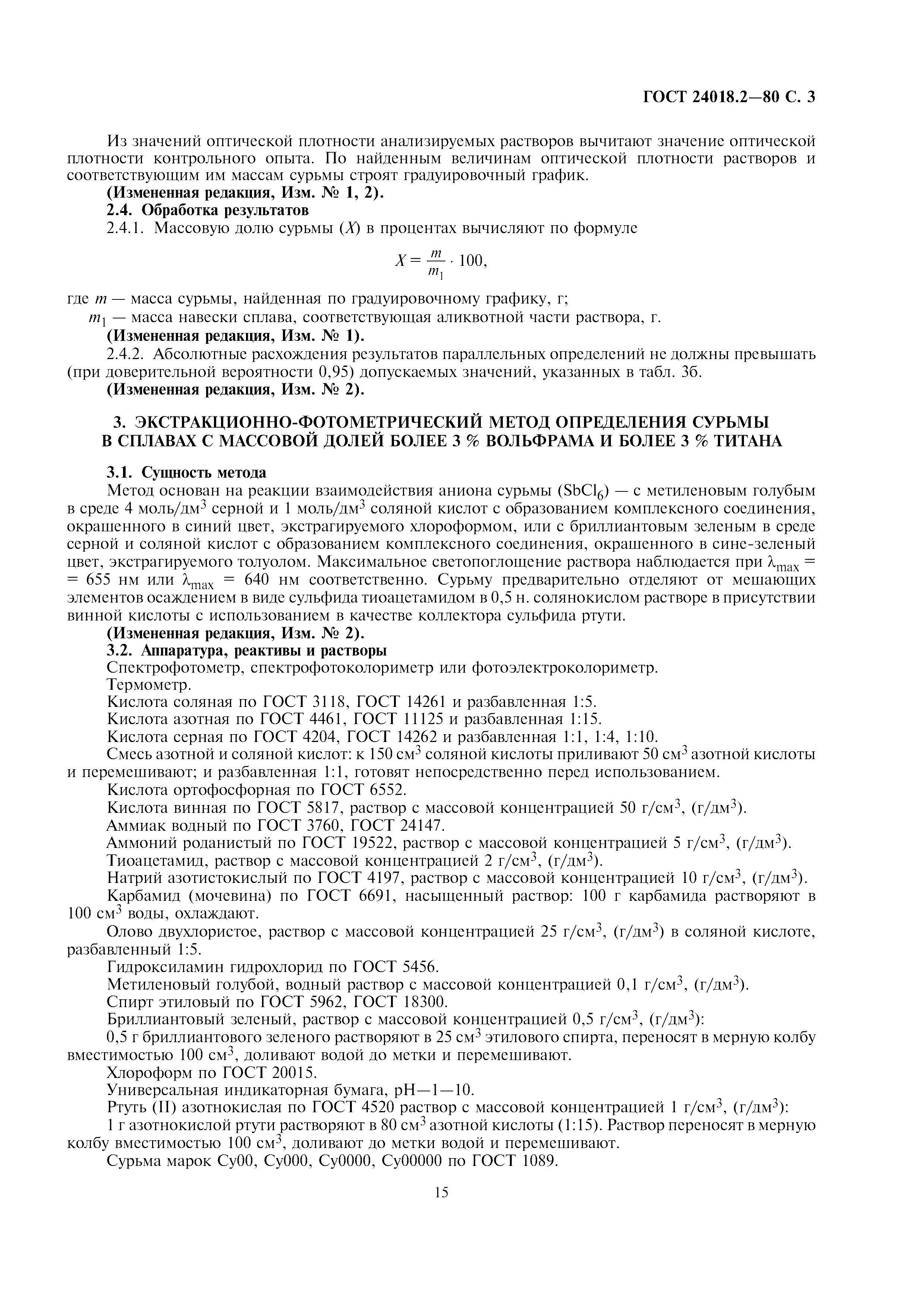 ГОСТ 24018.2—80 С. 3

Из значений оптической плотности анализируемых растворов вычитают значение оптической плотности контрольного опыта. По найденным величинам оптической плотности растворов и соответствующим им массам сурьмы строят градуировочный график.

**(Измененная редакция, Изм. № 1, 2).**

**2.4. Обработка результатов**

2.4.1. Массовую долю сурьмы ($X$) в процентах вычисляют по формуле

$X = \frac{m}{m_1} \cdot 100,$

где $m$ — масса сурьмы, найденная по градуировочному графику, г;

$m_1$ — масса навески сплава, соответствующая аликвотной части раствора, г.

**(Измененная редакция, Изм. № 1).**

2.4.2. Абсолютные расхождения результатов параллельных определений не должны превышать (при доверительной вероятности 0,95) допускаемых значений, указанных в табл. 3б.

**(Измененная редакция, Изм. № 2).**

**3. ЭКСТРАКЦИОННО-ФОТОМЕТРИЧЕСКИЙ МЕТОД ОПРЕДЕЛЕНИЯ СУРЬМЫ В СПЛАВАХ С МАССОВОЙ ДОЛЕЙ БОЛЕЕ 3 % ВОЛЬФРАМА И БОЛЕЕ 3 % ТИТАНА**

**3.1. Сущность метода**

Метод основан на реакции взаимодействия аниона сурьмы ($SbCl_6$) — с метиленовым голубым в среде 4 моль/дм$^3$ серной и 1 моль/дм$^3$ соляной кислот с образованием комплексного соединения, окрашенного в синий цвет, экстрагируемого хлороформом, или с бриллиантовым зеленым в среде серной и соляной кислот с образованием комплексного соединения, окрашенного в сине-зеленый цвет, экстрагируемого толуолом. Максимальное светопоглощение раствора наблюдается при $\lambda_{max}$ = = 655 нм или $\lambda_{max}$ = 640 нм соответственно. Сурьму предварительно отделяют от мешающих элементов осаждением в виде сульфида тиоацетамидом в 0,5 н. солянокислом растворе в присутствии винной кислоты с использованием в качестве коллектора сульфида ртути.

**(Измененная редакция, Изм. № 2).**

**3.2. Аппаратура, реактивы и растворы**

Спектрофотометр, спектрофотоколориметр или фотоэлектроколориметр.

Термометр.

Кислота соляная по ГОСТ 3118, ГОСТ 14261 и разбавленная 1:5.

Кислота азотная по ГОСТ 4461, ГОСТ 11125 и разбавленная 1:15.

Кислота серная по ГОСТ 4204, ГОСТ 14262 и разбавленная 1:1, 1:4, 1:10.

Смесь азотной и соляной кислот: к 150 см$^3$ соляной кислоты приливают 50 см$^3$ азотной кислоты и перемешивают; и разбавленная 1:1, готовят непосредственно перед использованием.

Кислота ортофосфорная по ГОСТ 6552.

Кислота винная по ГОСТ 5817, раствор с массовой концентрацией 50 г/см$^3$, (г/дм$^3$).

Аммиак водный по ГОСТ 3760, ГОСТ 24147.

Аммоний роданистый по ГОСТ 19522, раствор с массовой концентрацией 5 г/см$^3$, (г/дм$^3$).

Тиоацетамид, раствор с массовой концентрацией 2 г/см$^3$, (г/дм$^3$).

Натрий азотистокислый по ГОСТ 4197, раствор с массовой концентрацией 10 г/см$^3$, (г/дм$^3$).

Карбамид (мочевина) по ГОСТ 6691, насыщенный раствор: 100 г карбамида растворяют в 100 см$^3$ воды, охлаждают.

Олово двухлористое, раствор с массовой концентрацией 25 г/см$^3$, (г/дм$^3$) в соляной кислоте, разбавленный 1:5.

Гидроксиламин гидрохлорид по ГОСТ 5456.

Метиленовый голубой, водный раствор с массовой концентрацией 0,1 г/см$^3$, (г/дм$^3$).

Спирт этиловый по ГОСТ 5962, ГОСТ 18300.

Бриллиантовый зеленый, раствор с массовой концентрацией 0,5 г/см$^3$, (г/дм$^3$):

0,5 г бриллиантового зеленого растворяют в 25 см$^3$ этилового спирта, переносят в мерную колбу вместимостью 100 см$^3$, доливают водой до метки и перемешивают.

Хлороформ по ГОСТ 20015.

Универсальная индикаторная бумага, pH—1—10.

Ртуть (II) азотнокислая по ГОСТ 4520 раствор с массовой концентрацией 1 г/см$^3$, (г/дм$^3$):

1 г азотнокислой ртути растворяют в 80 см$^3$ азотной кислоты (1:15). Раствор переносят в мерную колбу вместимостью 100 см$^3$, доливают до метки водой и перемешивают.

Сурьма марок Су00, Су000, Су0000, Су00000 по ГОСТ 1089.

15